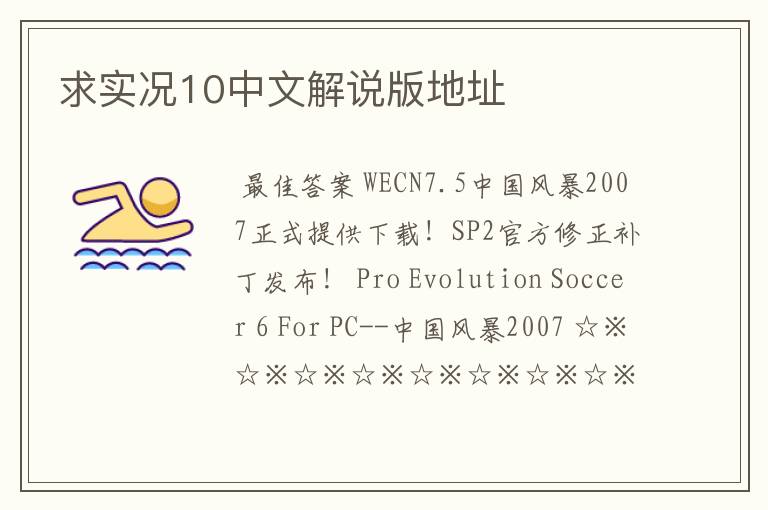 求实况10中文解说版地址

最佳答案 WECN7.5中国风暴2007正式提供下载！SP2官方修正补丁发布！ Pro Evolution Soccer 6 For PC--中国风暴2007 ☆※☆※☆※☆※☆※☆※☆※☆※